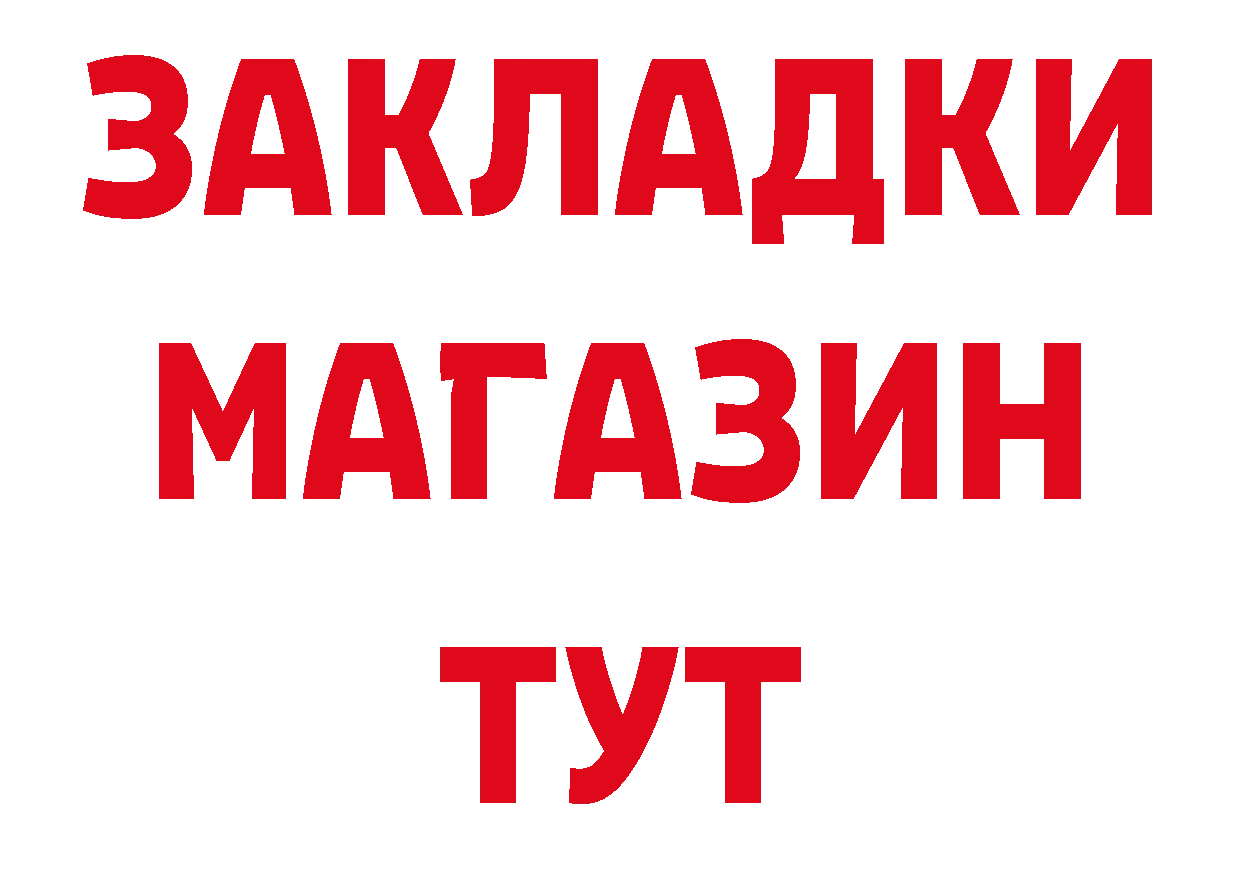 ЗАКЛАДКИ
МАГАЗИН
ТУТ